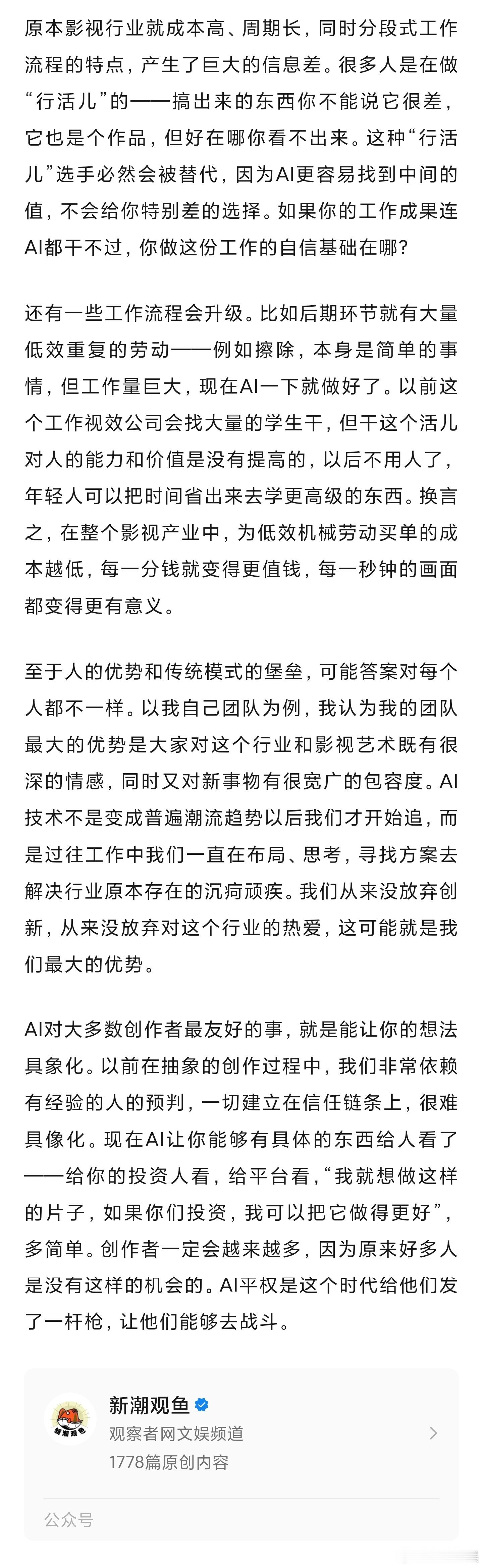 原本影视行业就成本高、周期长，同时分段式工作流程的特点，产生了巨大的信息差。很多人是在做“行活儿”的——搞出来的东西你不能说它很差，它也是个作品，但好在哪你看不出来。这种“行活儿”选手必然会被替代，因为AI更容易找到中间的值，不会给你特别差的选择。如果你的工作成果连AI都干不过，你做这份工作的自信基础在哪？

还有一些工作流程会升级。比如后期环节就有大量低效重复的劳动——例如擦除，本身是简单的事情，但工作量巨大，现在AI一下就做好了。以前这个工作视效公司会找大量的学生干，但干这个活儿对人的能力和价值是没有提高的，以后不用人了，年轻人可以把时间省出来去学更高级的东西。换言之，在整个影视产业中，为低效机械劳动买单的成本越低，每一分钱就变得更值钱，每一秒钟的画面都变得更有意义。

至于人的优势和传统模式的堡垒，可能答案对每个人都不一样。以我自己团队为例，我认为我的团队最大的优势是大家对这个行业和影视艺术既有很深的情感，同时又对新事物有很宽广的包容度。AI技术不是变成普遍潮流趋势以后我们才开始追，而是过往工作中我们一直在布局、思考，寻找方案去解决行业原本存在的沉疴顽疾。我们从来没放弃创新，从来没放弃对这个行业的热爱，这可能就是我们最大的优势。

AI对大多数创作者最友好的事，就是能让你的想法具象化。以前在抽象的创作过程中，我们非常依赖有经验的人的预判，一切建立在信任链条上，很难具像化。现在AI让你能够有具体的东西给人看了——给你的投资人看，给平台看，“我就想做这样的片子，如果你们投资，我可以把它做得更好”，多简单。创作者一定会越来越多，因为原来好多人是没有这样的机会的。AI平权是这个时代给他们发了一杆枪，让他们能够去战斗。

新潮观鱼
观察者网文娱频道
1778篇原创内容
公众号